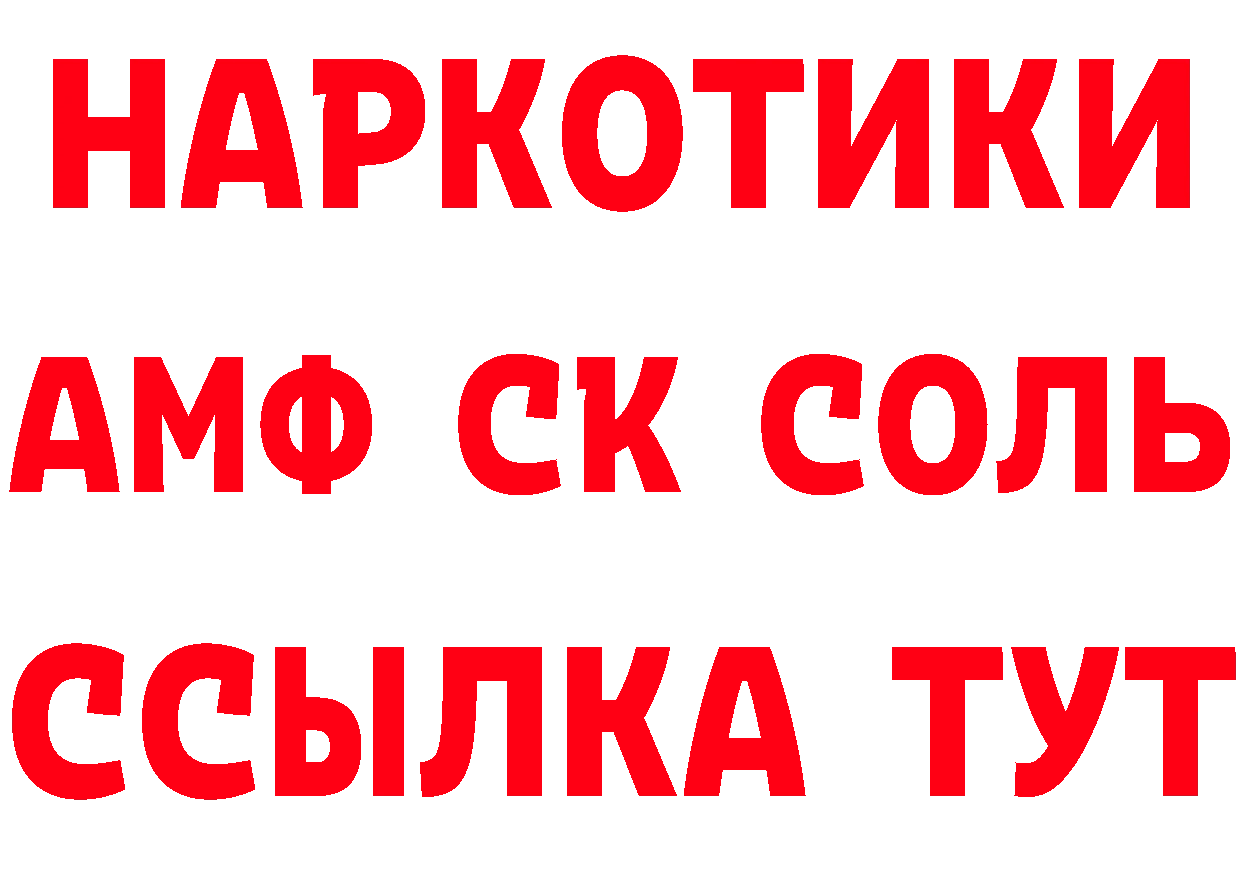 НАРКОТИКИ

АМФ СК СОЛЬ

ССЫЛКА ТУТ